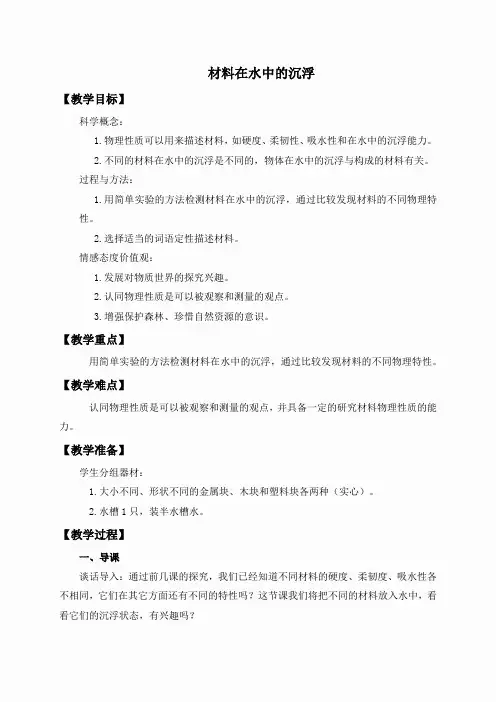 材料在水中的沉浮

【教学目标】

科学概念：

1. 物理性质可以用来描述材料，如硬度、柔韧性、吸水性和在水中的沉浮能力。

2. 不同的材料在水中的沉浮是不同的，物体在水中的沉浮与构成的材料有关。

过程与方法：

1. 用简单实验的方法检测材料在水中的沉浮，通过比较发现材料的不同物理特性。

2. 选择适当的词语定性描述材料。

情感态度价值观：

1. 发展对物质世界的探究兴趣。

2. 认同物理性质是可以被观察和测量的观点。

3. 增强保护森林、珍惜自然资源的意识。

【教学重点】

用简单实验的方法检测材料在水中的沉浮，通过比较发现材料的不同物理特性。

【教学难点】

认同物理性质是可以被观察和测量的观点，并具备一定的研究材料物理性质的能力。

【教学准备】

学生分组器材：

1. 大小不同、形状不同的金属块、木块和塑料块各两种（实心）。

2. 水槽 1 只，装半水槽水。

【教学过程】

一、导课

谈话导入：通过前几课的探究，我们已经知道不同材料的硬度、柔韧度、吸水性各不相同，它们在其它方面还有不同的特性吗？这节课我们将把不同的材料放入水中，看看它们的沉浮状态，有兴趣吗？